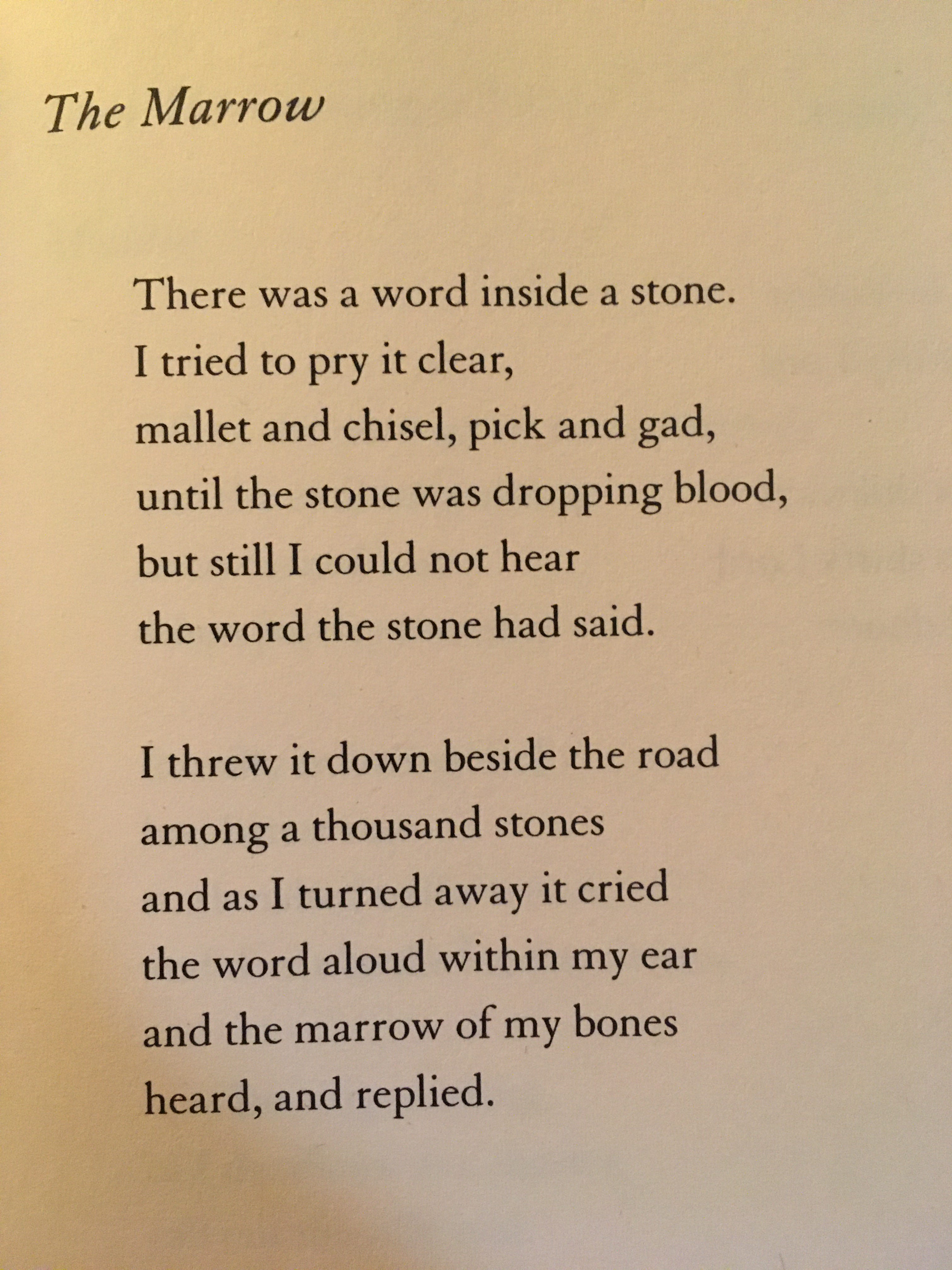 The Marrow

There was a word inside a stone.
I tried to pry it clear,
mallet and chisel, pick and gad,
until the stone was dropping blood,
but still I could not hear
the word the stone had said.

I threw it down beside the road
among a thousand stones
and as I turned away it cried
the word aloud within my ear
and the marrow of my bones
heard, and replied.